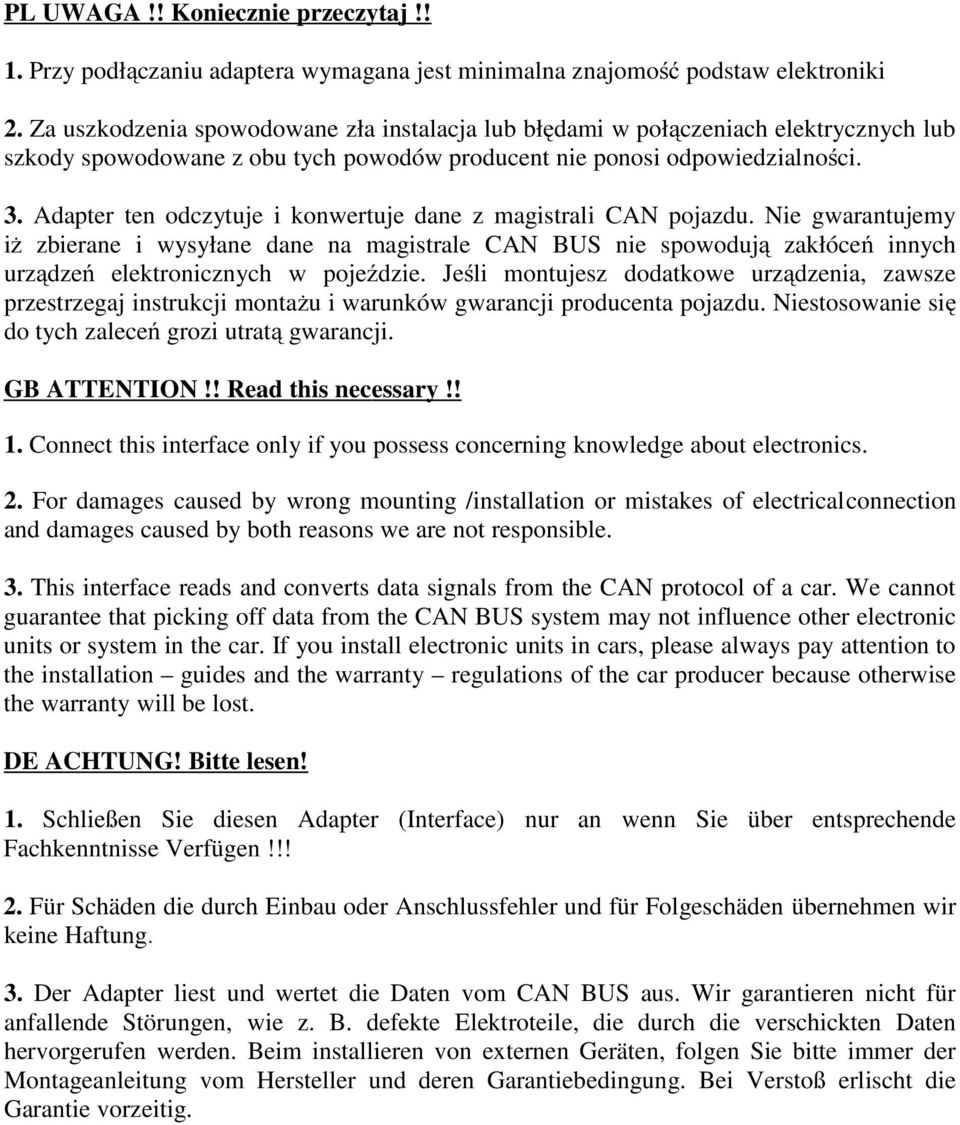 PL UWAGA !! Koniecznie przeczytaj !!

1. Przy podłączaniu adaptera wymagana jest minimalna znajomość podstaw elektroniki

2. Za uszkodzenia spowodowane zła instalacja lub błędami w połączeniach elektrycznych lub szkody spowodowane z obu tych powodów producent nie ponosi odpowiedzialności.

3. Adapter ten odczytuje i konwertuje dane z magistrali CAN pojazdu. Nie gwarantujemy iż zbierane i wysyłane dane na magistrale CAN BUS nie spowodują zakłóceń innych urządzeń elektronicznych w pojeździe. Jeśli montujesz dodatkowe urządzenia, zawsze przestrzegaj instrukcji montażu i warunków gwarancji producenta pojazdu. Niestosowanie się do tych zaleceń grozi utratą gwarancji.

GB ATTENTION !! Read this necessary !!

1. Connect this interface only if you possess concerning knowledge about electronics.

2. For damages caused by wrong mounting /installation or mistakes of electricalconnection and damages caused by both reasons we are not responsible.

3. This interface reads and converts data signals from the CAN protocol of a car. We cannot guarantee that picking off data from the CAN BUS system may not influence other electronic units or system in the car. If you install electronic units in cars, please always pay attention to the installation – guides and the warranty – regulations of the car producer because otherwise the warranty will be lost.

DE ACHTUNG! Bitte lesen!

1. Schließen Sie diesen Adapter (Interface) nur an wenn Sie über entsprechende Fachkenntnisse Verfügen !!!

2. Für Schäden die durch Einbau oder Anschlussfehler und für Folgeschäden übernehmen wir keine Haftung.

3. Der Adapter liest und wertet die Daten vom CAN BUS aus. Wir garantieren nicht für anfallende Störungen, wie z. B. defekte Elektroteile, die durch die verschickten Daten hervorgerufen werden. Beim installieren von externen Geräten, folgen Sie bitte immer der Montageanleitung vom Hersteller und deren Garantiebedingung. Bei Verstoß erlischt die Garantie vorzeitig.